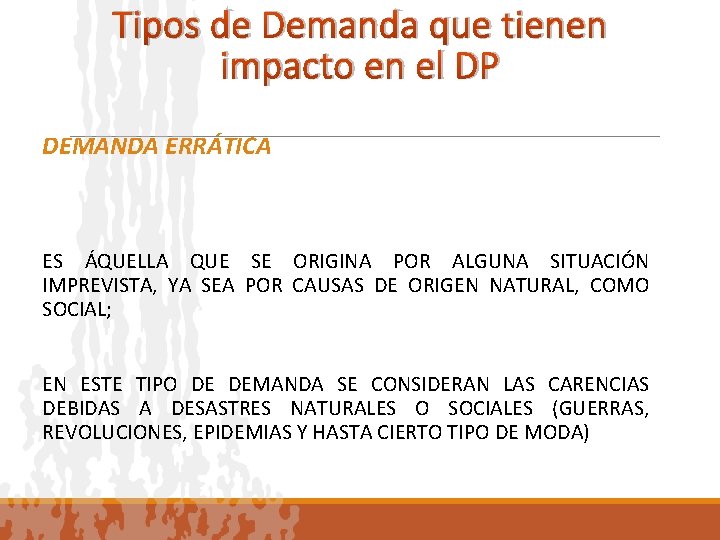 Tipos de Demanda que tienen impacto en el DP

DEMANDA ERRÁTICA

ES ÁQUELLA QUE SE ORIGINA POR ALGUNA SITUACIÓN IMPREVISTA, YA SEA POR CAUSAS DE ORIGEN NATURAL, COMO SOCIAL;

EN ESTE TIPO DE DEMANDA SE CONSIDERAN LAS CARENCIAS DEBIDAS A DESASTRES NATURALES O SOCIALES (GUERRAS, REVOLUCIONES, EPIDEMIAS Y HASTA CIERTO TIPO DE MODA)